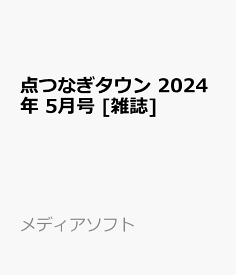 点つなぎタウン 2024年 5月号 [雑誌]

メディアソフト